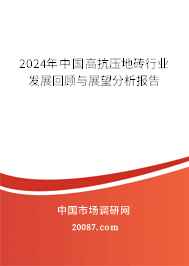 2024年中国高抗压地砖行业发展回顾与展望分析报告

中国市场调研网

20087.com